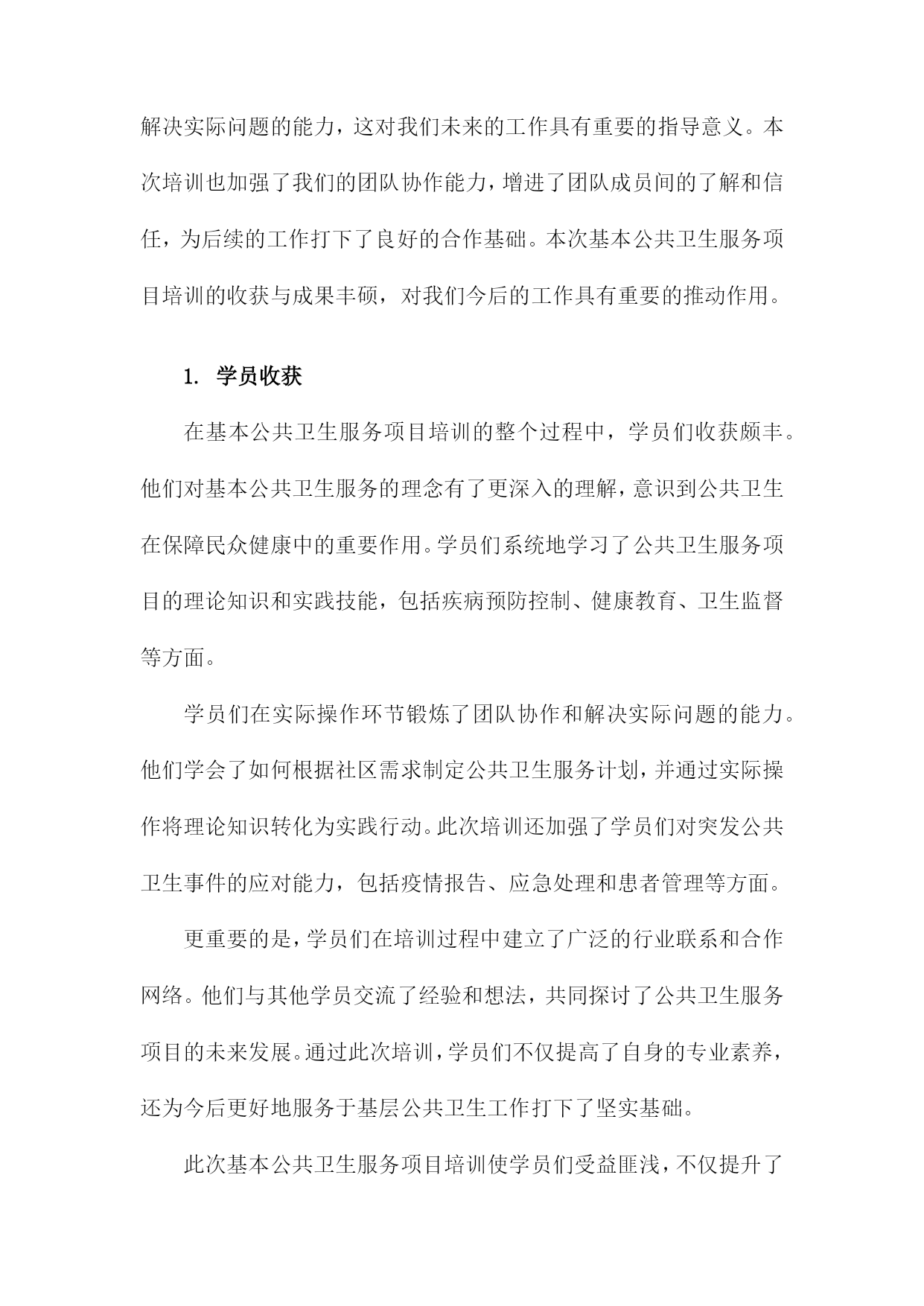 解决实际问题的能力，这对我们未来的工作具有重要的指导意义。本次培训也加强了我们的团队协作能力，增进了团队成员间的了解和信任，为后续的工作打下了良好的合作基础。本次基本公共卫生服务项目培训的收获与成果丰硕，对我们今后的工作具有重要的推动作用。

1. 学员收获

在基本公共卫生服务项目培训的整个过程中，学员们收获颇丰。他们对基本公共卫生服务的理念有了更深入的理解，意识到公共卫生在保障民众健康中的重要作用。学员们系统地学习了公共卫生服务项目的理论知识和实践技能，包括疾病预防控制、健康教育、卫生监督等方面。

学员们在实际操作环节锻炼了团队协作和解决实际问题的能力。他们学会了如何根据社区需求制定公共卫生服务计划，并通过实际操作将理论知识转化为实践行动。此次培训还加强了学员们对突发公共卫生事件的应对能力，包括疫情报告、应急处理和患者管理等方面。

更重要的是，学员们在培训过程中建立了广泛的行业联系和合作网络。他们与其他学员交流了经验和想法，共同探讨了公共卫生服务项目的未来发展。通过此次培训，学员们不仅提高了自身的专业素养，还为今后更好地服务于基层公共卫生工作打下了坚实基础。

此次基本公共卫生服务项目培训使学员们受益匪浅，不仅提升了